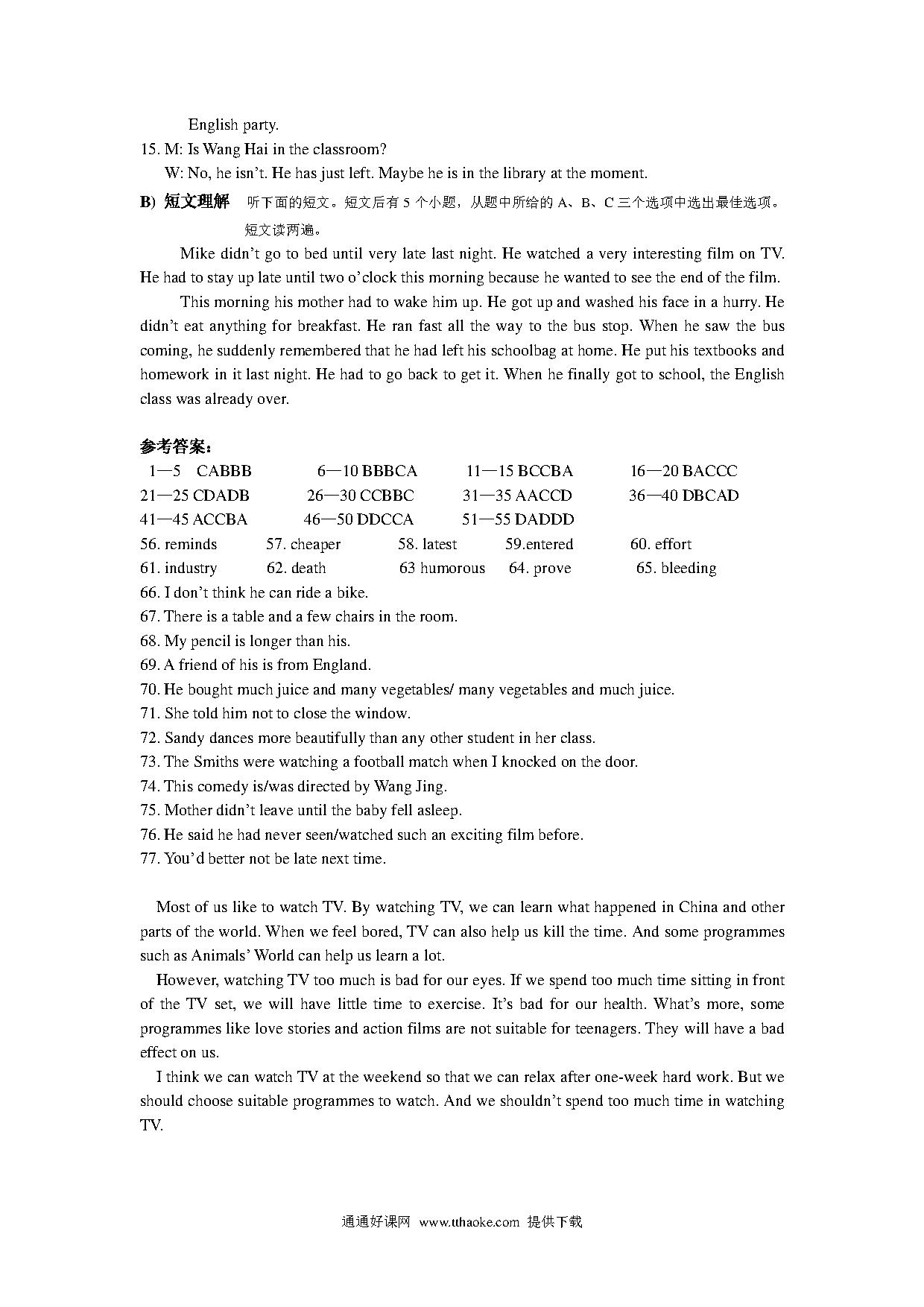 English party.

15. M: Is Wang Hai in the classroom?

W: No, he isn't. He has just left. Maybe he is in the library at the moment.

B) 短文理解 听下面的短文。短文后有 5 个小题，从题中所给的 A、B、C 三个选项中选出最佳选项。短文读两遍。

Mike didn't go to bed until very late last night. He watched a very interesting film on TV. He had to stay up late until two o'clock this morning because he wanted to see the end of the film.

This morning his mother had to wake him up. He got up and washed his face in a hurry. He didn't eat anything for breakfast. He ran fast all the way to the bus stop. When he saw the bus coming, he suddenly remembered that he had left his schoolbag at home. He put his textbooks and homework in it last night. He had to go back to get it. When he finally got to school, the English class was already over.

参考答案：

1—5 CABBB 6—10 BBBCA 11—15 BCCBA 16—20 BACCC
21—25 CDADB 26—30 CCBBC 31—35 AACCD 36—40 DBCAD
41—45 ACCBA 46—50 DDCCA 51—55 DADDD
56. reminds 57. cheaper 58. latest 59.entered 60. effort
61. industry 62. death 63 humorous 64. prove 65. bleeding
66. I don't think he can ride a bike.
67. There is a table and a few chairs in the room.
68. My pencil is longer than his.
69. A friend of his is from England.
70. He bought much juice and many vegetables/ many vegetables and much juice.
71. She told him not to close the window.
72. Sandy dances more beautifully than any other student in her class.
73. The Smiths were watching a football match when I knocked on the door.
74. This comedy is/was directed by Wang Jing.
75. Mother didn't leave until the baby fell asleep.
76. He said he had never seen/watched such an exciting film before.
77. You'd better not be late next time.

Most of us like to watch TV. By watching TV, we can learn what happened in China and other parts of the world. When we feel bored, TV can also help us kill the time. And some programmes such as Animals' World can help us learn a lot.

However, watching TV too much is bad for our eyes. If we spend too much time sitting in front of the TV set, we will have little time to exercise. It's bad for our health. What's more, some programmes like love stories and action films are not suitable for teenagers. They will have a bad effect on us.

I think we can watch TV at the weekend so that we can relax after one-week hard work. But we should choose suitable programmes to watch. And we shouldn't spend too much time in watching TV.

通通好课网 www.tthaoke.com 提供下载